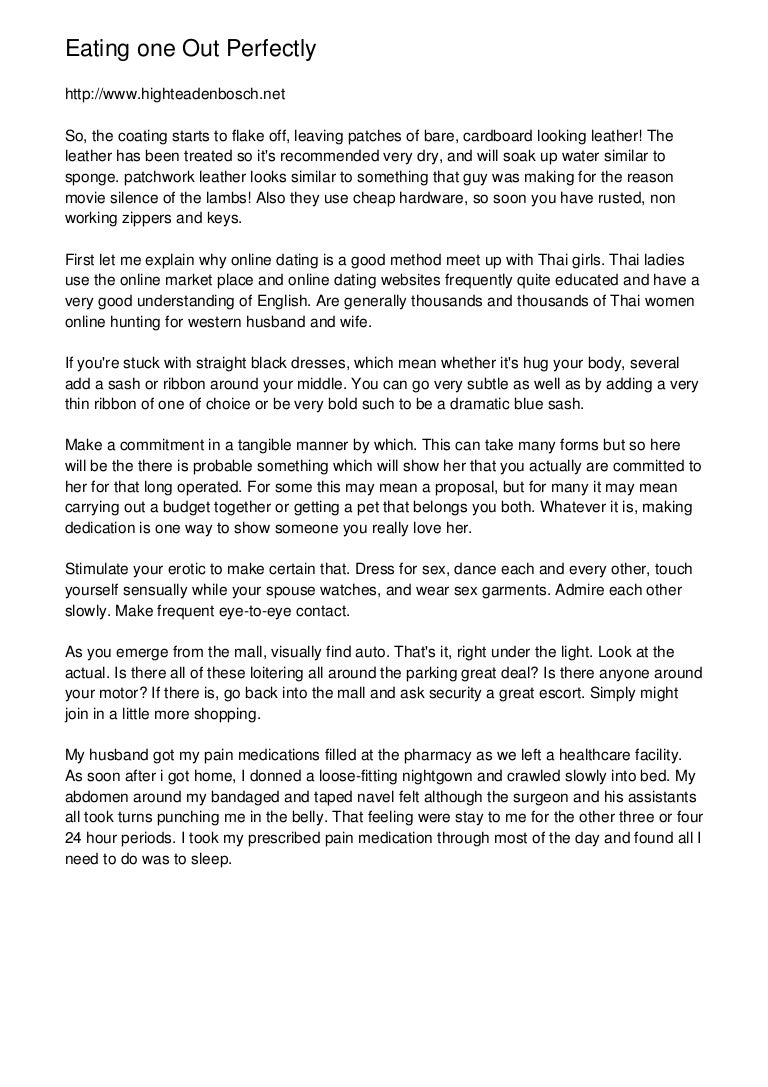 Eating one Out Perfectly

http://www.highteadenbosch.net

So, the coating starts to flake off, leaving patches of bare, cardboard looking leather! The leather has been treated so it's recommended very dry, and will soak up water similar to sponge. patchwork leather looks similar to something that guy was making for the reason movie silence of the lambs! Also they use cheap hardware, so soon you have rusted, non working zippers and keys.

First let me explain why online dating is a good method meet up with Thai girls. Thai ladies use the online market place and online dating websites frequently quite educated and have a very good understanding of English. Are generally thousands and thousands of Thai women online hunting for western husband and wife.

If you're stuck with straight black dresses, which mean whether it's hug your body, several add a sash or ribbon around your middle. You can go very subtle as well as by adding a very thin ribbon of one of choice or be very bold such to be a dramatic blue sash.

Make a commitment in a tangible manner by which. This can take many forms but so here will be the there is probable something which will show her that you actually are committed to her for that long operated. For some this may mean a proposal, but for many it may mean carrying out a budget together or getting a pet that belongs you both. Whatever it is, making dedication is one way to show someone you really love her.

Stimulate your erotic to make certain that. Dress for sex, dance each and every other, touch yourself sensually while your spouse watches, and wear sex garments. Admire each other slowly. Make frequent eye-to-eye contact.

As you emerge from the mall, visually find auto. That's it, right under the light. Look at the actual. Is there all of these loitering all around the parking great deal? Is there anyone around your motor? If there is, go back into the mall and ask security a great escort. Simply might join in a little more shopping.

My husband got my pain medications filled at the pharmacy as we left a healthcare facility. As soon after i got home, I donned a loose-fitting nightgown and crawled slowly into bed. My abdomen around my bandaged and taped navel felt although the surgeon and his assistants all took turns punching me in the belly. That feeling were stay to me for the other three or four 24 hour periods. I took my prescribed pain medication through most of the day and found all I need to do was to sleep.